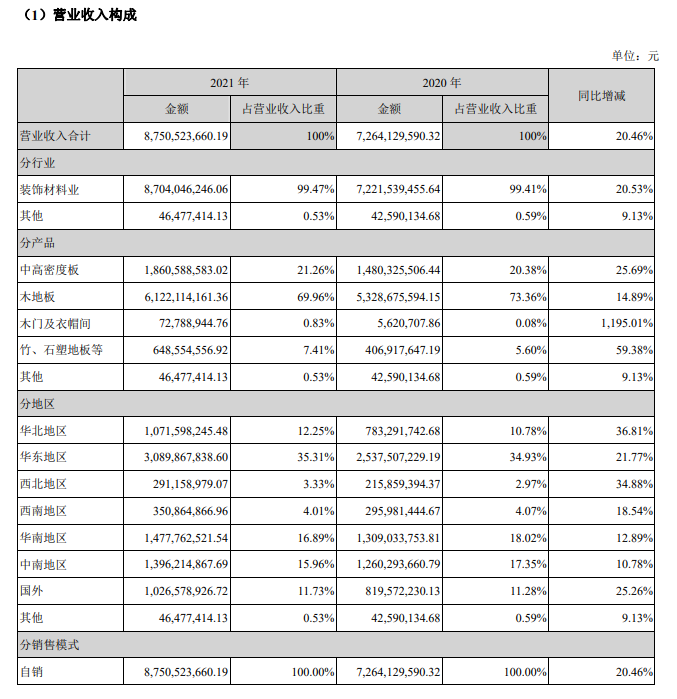 （1）营业收入构成

单位：元

| | 2021 年 | | 2020 年 | | 同比增减 |
|---|---|---|---|---|---|
| | 金额 | 占营业收入比重 | 金额 | 占营业收入比重 | |
| 营业收入合计 | 8,750,523,660.19 | 100% | 7,264,129,590.32 | 100% | 20.46% |
| 分行业 | | | | | |
| 装饰材料业 | 8,704,046,246.06 | 99.47% | 7,221,539,455.64 | 99.41% | 20.53% |
| 其他 | 46,477,414.13 | 0.53% | 42,590,134.68 | 0.59% | 9.13% |
| 分产品 | | | | | |
| 中高密度板 | 1,860,588,583.02 | 21.26% | 1,480,325,506.44 | 20.38% | 25.69% |
| 木地板 | 6,122,114,161.36 | 69.96% | 5,328,675,594.15 | 73.36% | 14.89% |
| 木门及衣帽间 | 72,788,944.76 | 0.83% | 5,620,707.86 | 0.08% | 1,195.01% |
| 竹、石塑地板等 | 648,554,556.92 | 7.41% | 406,917,647.19 | 5.60% | 59.38% |
| 其他 | 46,477,414.13 | 0.53% | 42,590,134.68 | 0.59% | 9.13% |
| 分地区 | | | | | |
| 华北地区 | 1,071,598,245.48 | 12.25% | 783,291,742.68 | 10.78% | 36.81% |
| 华东地区 | 3,089,867,838.60 | 35.31% | 2,537,507,229.19 | 34.93% | 21.77% |
| 西北地区 | 291,158,979.07 | 3.33% | 215,859,394.37 | 2.97% | 34.88% |
| 西南地区 | 350,864,866.96 | 4.01% | 295,981,444.67 | 4.07% | 18.54% |
| 华南地区 | 1,477,762,521.54 | 16.89% | 1,309,033,753.81 | 18.02% | 12.89% |
| 中南地区 | 1,396,214,867.69 | 15.96% | 1,260,293,660.79 | 17.35% | 10.78% |
| 国外 | 1,026,578,926.72 | 11.73% | 819,572,230.13 | 11.28% | 25.26% |
| 其他 | 46,477,414.13 | 0.53% | 42,590,134.68 | 0.59% | 9.13% |
| 分销售模式 | | | | | |
| 自销 | 8,750,523,660.19 | 100.00% | 7,264,129,590.32 | 100.00% | 20.46% |